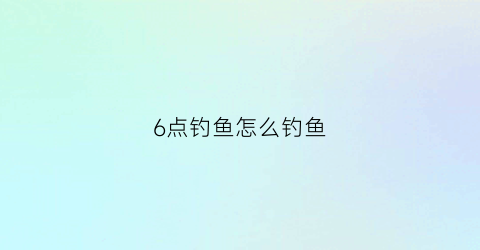 6点钓鱼怎么钓鱼